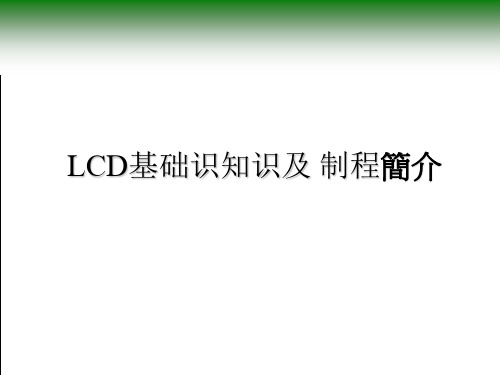 LCD基础识知识及 制程簡介